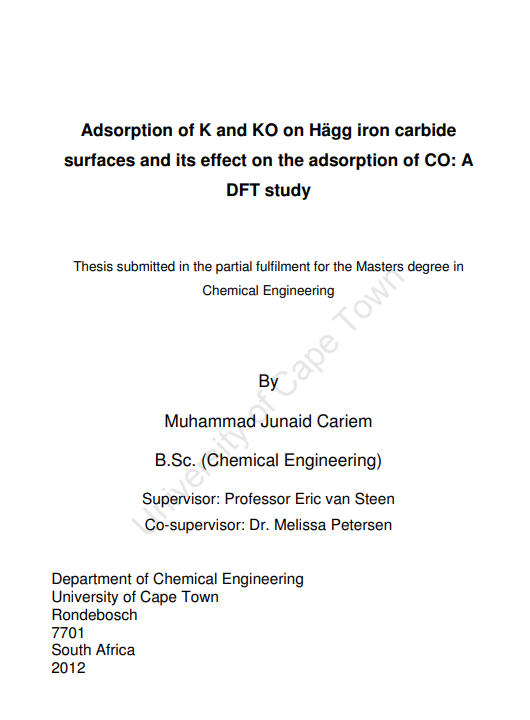 Adsorption of K and KO on Hägg iron carbide surfaces and its effect on the adsorption of CO: A DFT study

Thesis submitted in the partial fulfilment for the Masters degree in Chemical Engineering

By

Muhammad Junaid Cariem

B.Sc. (Chemical Engineering)

Supervisor: Professor Eric van Steen

Co-supervisor: Dr. Melissa Petersen

University of Cape Town

Department of Chemical Engineering
University of Cape Town
Rondebosch
7701
South Africa
2012